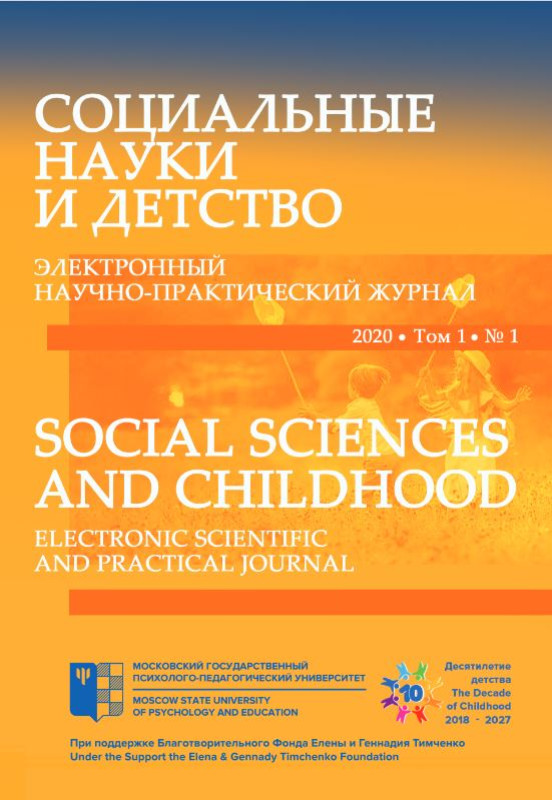 СОЦИАЛЬНЫЕ НАУКИ И ДЕТСТВО

ЭЛЕКТРОННЫЙ НАУЧНО-ПРАКТИЧЕСКИЙ ЖУРНАЛ

2020 • Том 1 • № 1

SOCIAL SCIENCES AND CHILDHOOD

ELECTRONIC SCIENTIFIC AND PRACTICAL JOURNAL

МОСКОВСКИЙ ГОСУДАРСТВЕННЫЙ ПСИХОЛОГО-ПЕДАГОГИЧЕСКИЙ УНИВЕРСИТЕТ
MOSCOW STATE UNIVERSITY OF PSYCHOLOGY AND EDUCATION

10
Десятилетие детства
The Decade of Childhood
2018 - 2027

При поддержке Благотворительного Фонда Елены и Геннадия Тимченко
Under the Support the Elena & Gennady Timchenko Foundation